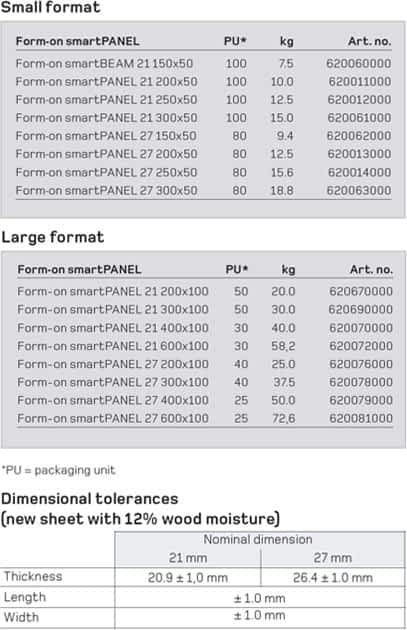 Small format

| Form-on smartPANEL | PU* | kg | Art. no. |
|---|---|---|---|
| Form-on smartBEAM 21 150x50 | 100 | 7.5 | 620060000 |
| Form-on smartPANEL 21 200x50 | 100 | 10.0 | 620011000 |
| Form-on smartPANEL 21 250x50 | 100 | 12.5 | 620012000 |
| Form-on smartPANEL 21 300x50 | 100 | 15.0 | 620061000 |
| Form-on smartPANEL 27 150x50 | 80 | 9.4 | 620062000 |
| Form-on smartPANEL 27 200x50 | 80 | 12.5 | 620013000 |
| Form-on smartPANEL 27 250x50 | 80 | 15.6 | 620014000 |
| Form-on smartPANEL 27 300x50 | 80 | 18.8 | 620063000 |

Large format

| Form-on smartPANEL | PU* | kg | Art. no. |
|---|---|---|---|
| Form-on smartPANEL 21 200x100 | 50 | 20.0 | 620670000 |
| Form-on smartPANEL 21 300x100 | 50 | 30.0 | 620690000 |
| Form-on smartPANEL 21 400x100 | 30 | 40.0 | 620070000 |
| Form-on smartPANEL 21 600x100 | 30 | 58,2 | 620072000 |
| Form-on smartPANEL 27 200x100 | 40 | 25.0 | 620076000 |
| Form-on smartPANEL 27 300x100 | 40 | 37.5 | 620078000 |
| Form-on smartPANEL 27 400x100 | 25 | 50.0 | 620079000 |
| Form-on smartPANEL 27 600x100 | 25 | 72,6 | 620081000 |

*PU = packaging unit

Dimensional tolerances
(new sheet with 12% wood moisture)

| | Nominal dimension | |
|---|---|---|
| | 21 mm | 27 mm |
| Thickness | 20.9 ± 1,0 mm | 26.4 ± 1.0 mm |
| Length | ± 1.0 mm | |
| Width | ± 1.0 mm | |